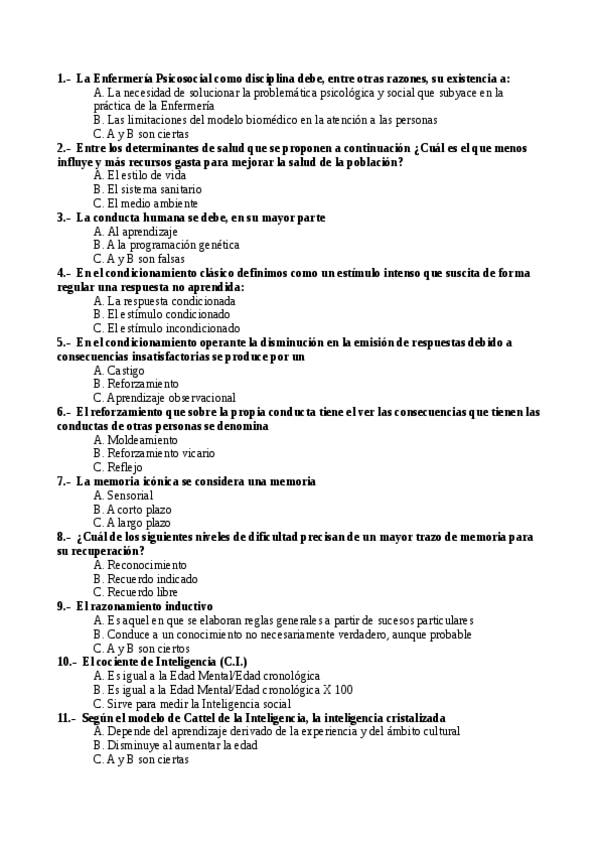 1.- La Enfermería Psicosocial como disciplina debe, entre otras razones, su existencia a:
A. La necesidad de solucionar la problemática psicológica y social que subyace en la práctica de la Enfermería
B. Las limitaciones del modelo biomédico en la atención a las personas
C. A y B son ciertas
2.- Entre los determinantes de salud que se proponen a continuación ¿Cuál es el que menos influye y más recursos gasta para mejorar la salud de la población?
A. El estilo de vida
B. El sistema sanitario
C. El medio ambiente
3.- La conducta humana se debe, en su mayor parte
A. Al aprendizaje
B. A la programación genética
C. A y B son falsas
4.- En el condicionamiento clásico definimos como un estímulo intenso que suscita de forma regular una respuesta no aprendida:
A. La respuesta condicionada
B. El estímulo condicionado
C. El estímulo incondicionado
5.- En el condicionamiento operante la disminución en la emisión de respuestas debido a consecuencias insatisfactorias se produce por un
A. Castigo
B. Reforzamiento
C. Aprendizaje observacional
6.- El reforzamiento que sobre la propia conducta tiene el ver las consecuencias que tienen las conductas de otras personas se denomina
A. Moldeamiento
B. Reforzamiento vicario
C. Reflejo
7.- La memoria icónica se considera una memoria
A. Sensorial
B. A corto plazo
C. A largo plazo
8.- ¿Cuál de los siguientes niveles de dificultad precisan de un mayor trazo de memoria para su recuperación?
A. Reconocimiento
B. Recuerdo indicado
C. Recuerdo libre
9.- El razonamiento inductivo
A. Es aquel en que se elaboran reglas generales a partir de sucesos particulares
B. Conduce a un conocimiento no necesariamente verdadero, aunque probable
C. A y B son ciertos
10.- El cociente de Inteligencia (C.I.)
A. Es igual a la Edad Mental/Edad cronológica
B. Es igual a la Edad Mental/Edad cronológica X 100
C. Sirve para medir la Inteligencia social
11.- Según el modelo de Cattel de la Inteligencia, la inteligencia cristalizada
A. Depende del aprendizaje derivado de la experiencia y del ámbito cultural
B. Disminuye al aumentar la edad
C. A y B son ciertas